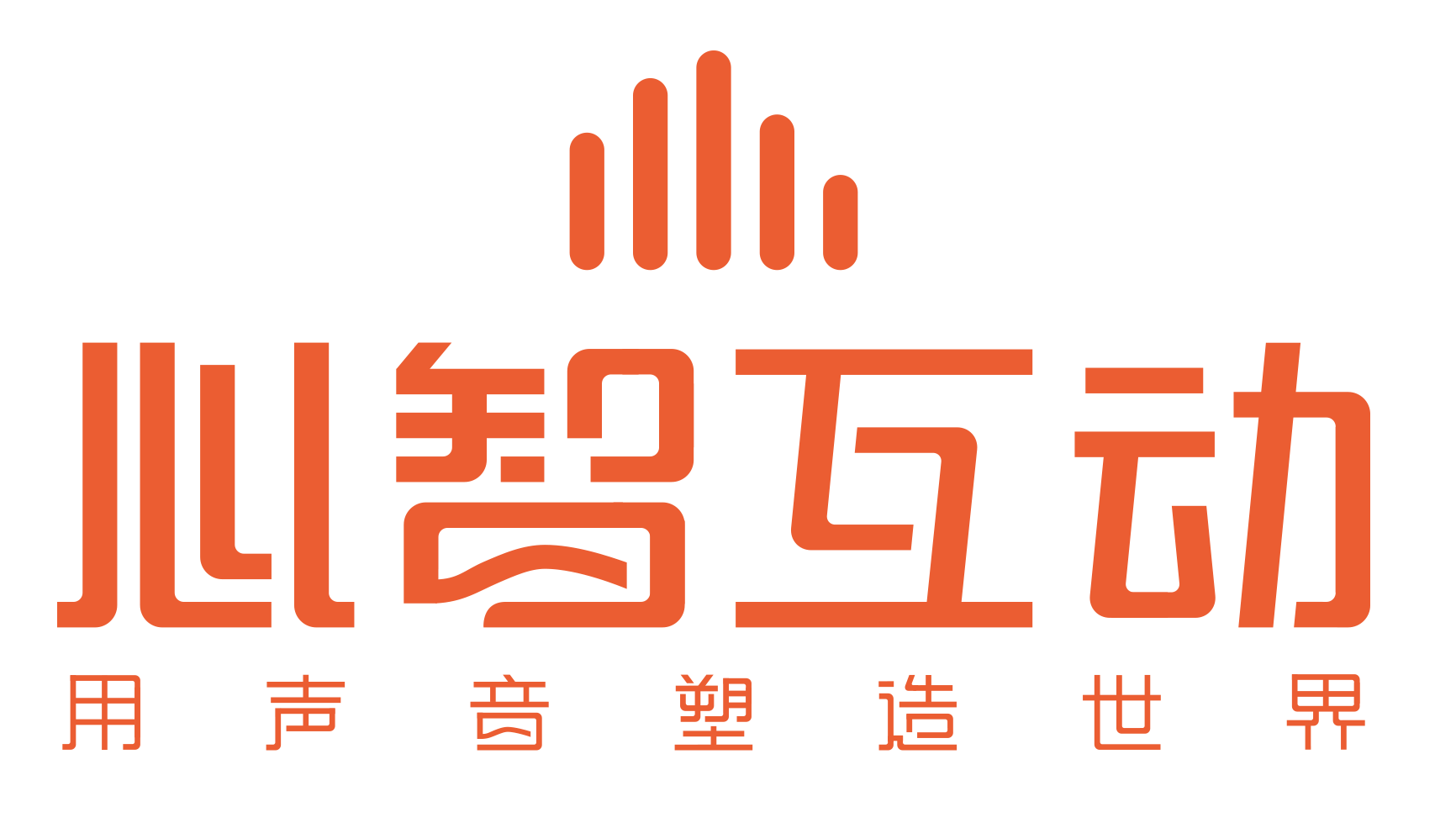 心智互动

用声音塑造世界